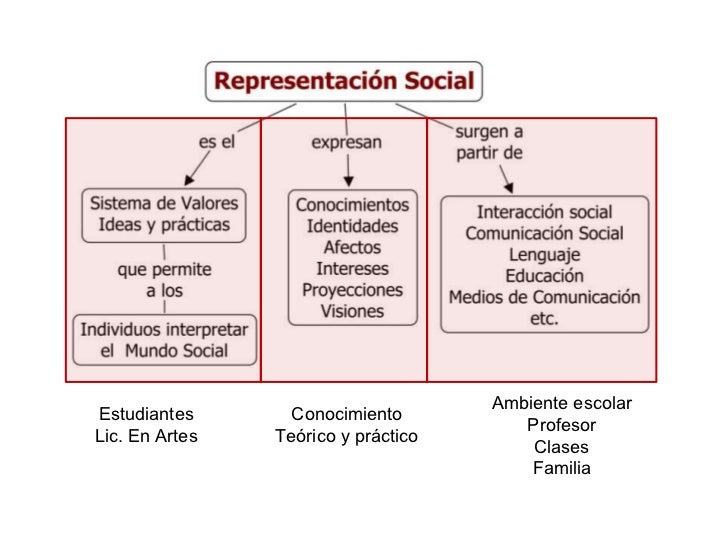 Representación Social

es el

Sistema de Valores
Ideas y prácticas

que permite
a los

Individuos interpretar
el Mundo Social

expresan

Conocimientos
Identidades
Afectos
Intereses
Proyecciones
Visiones

surgen a
partir de

Interacción social
Comunicación Social
Lenguaje
Educación
Medios de Comunicación
etc.

Estudiantes
Lic. En Artes

Conocimiento
Teórico y práctico

Ambiente escolar
Profesor
Clases
Familia